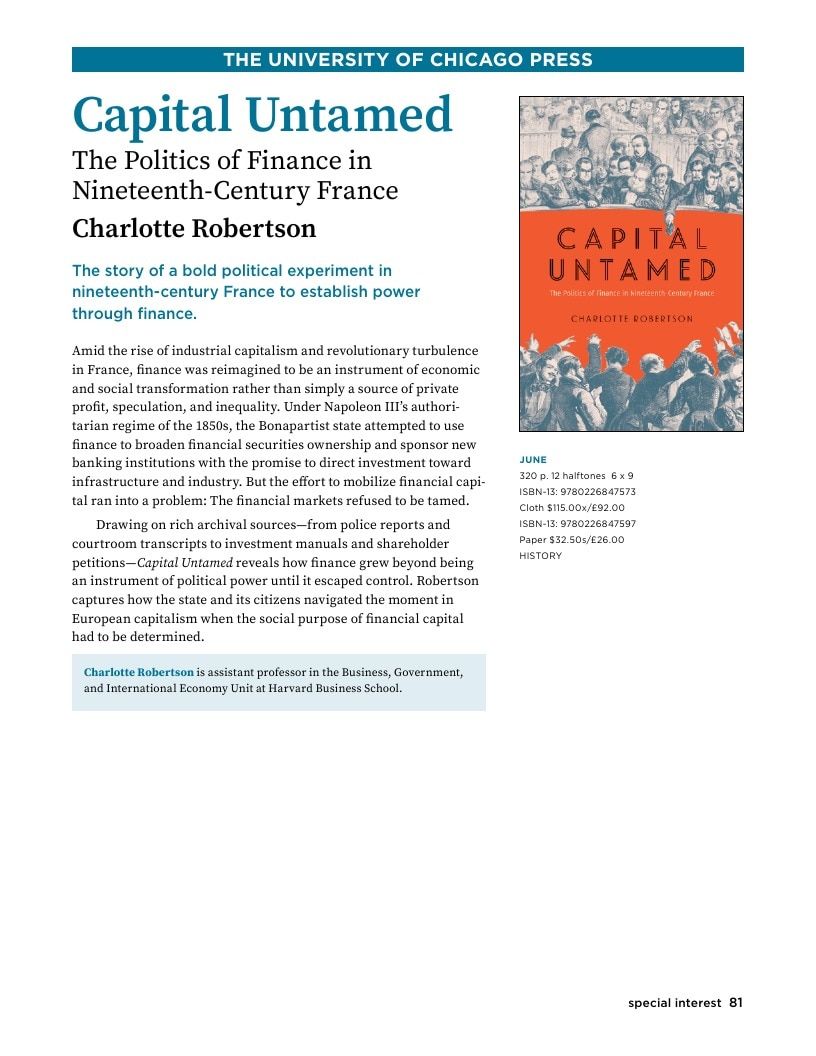 THE UNIVERSITY OF CHICAGO PRESS

Capital Untamed

The Politics of Finance in Nineteenth-Century France

Charlotte Robertson

The story of a bold political experiment in nineteenth-century France to establish power through finance.

Amid the rise of industrial capitalism and revolutionary turbulence in France, finance was reimagined to be an instrument of economic and social transformation rather than simply a source of private profit, speculation, and inequality. Under Napoleon III's authoritarian regime of the 1850s, the Bonapartist state attempted to use finance to broaden financial securities ownership and sponsor new banking institutions with the promise to direct investment toward infrastructure and industry. But the effort to mobilize financial capital ran into a problem: The financial markets refused to be tamed.

Drawing on rich archival sources—from police reports and courtroom transcripts to investment manuals and shareholder petitions—Capital Untamed reveals how finance grew beyond being an instrument of political power until it escaped control. Robertson captures how the state and its citizens navigated the moment in European capitalism when the social purpose of financial capital had to be determined.

Charlotte Robertson is assistant professor in the Business, Government, and International Economy Unit at Harvard Business School.

CAPITAL UNTAMED
The Politics of Finance in Nineteenth-Century France
CHARLOTTE ROBERTSON

JUNE
320 p. 12 halftones 6 x 9
ISBN-13: 9780226847573
Cloth $115.00x/£92.00
ISBN-13: 9780226847597
Paper $32.50s/£26.00
HISTORY

special interest 81